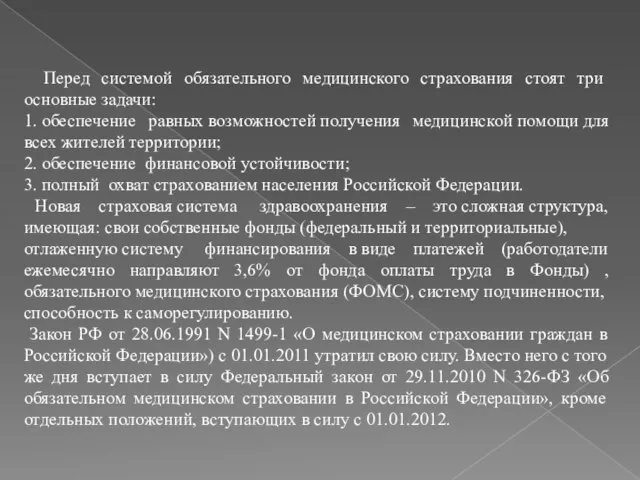 Перед системой обязательного медицинского страхования стоят три основные задачи:
1. обеспечение равных возможностей получения медицинской помощи для всех жителей территории;
2. обеспечение финансовой устойчивости;
3. полный охват страхованием населения Российской Федерации.
Новая страховая система здравоохранения – это сложная структура, имеющая: свои собственные фонды (федеральный и территориальные), отлаженную систему финансирования в виде платежей (работодатели ежемесячно направляют 3,6% от фонда оплаты труда в Фонды) , обязательного медицинского страхования (ФОМС), систему подчиненности, способность к саморегулированию.
Закон РФ от 28.06.1991 N 1499-1 «О медицинском страховании граждан в Российской Федерации») с 01.01.2011 утратил свою силу. Вместо него с того же дня вступает в силу Федеральный закон от 29.11.2010 N 326-ФЗ «Об обязательном медицинском страховании в Российской Федерации», кроме отдельных положений, вступающих в силу с 01.01.2012.